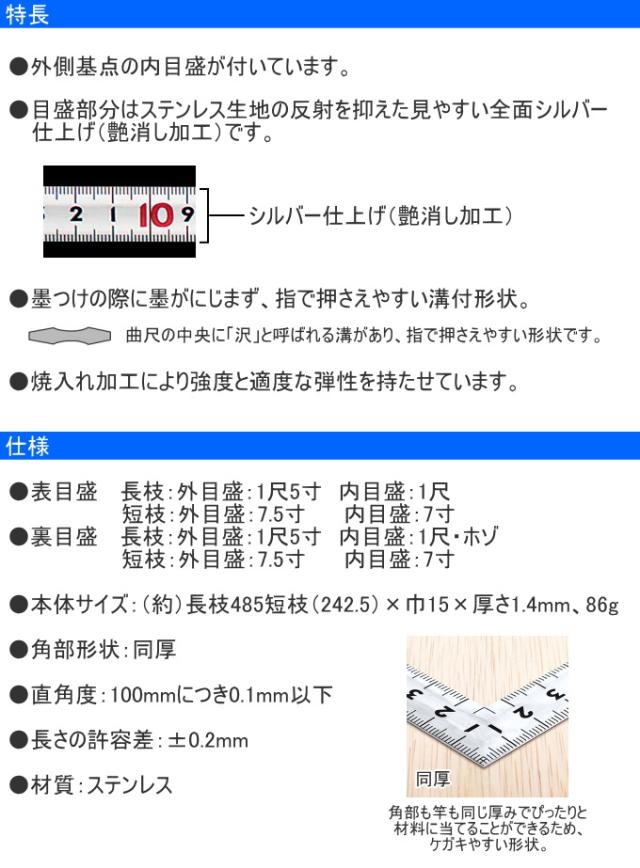 特長

●外側基点の内目盛が付いています。

●目盛部分はステンレス生地の反射を抑えた見やすい全面シルバー仕上げ(艶消し加工)です。

2 1 10 9

シルバー仕上げ(艶消し加工)

●墨つけの際に墨がにじまず、指で押さえやすい溝付形状。

曲尺の中央に「沢」と呼ばれる溝があり、指で押さえやすい形状です。

●焼入れ加工により強度と適度な弾性を持たせています。

仕様

●表目盛 長枝:外目盛:1尺5寸 内目盛:1尺
短枝:外目盛:7.5寸 内目盛:7寸
●裏目盛 長枝:外目盛:1尺5寸 内目盛:1尺・ホゾ
短枝:外目盛:7.5寸 内目盛:7寸

●本体サイズ:(約)長枝485短枝(242.5)×巾15×厚さ1.4mm、86g

●角部形状:同厚

●直角度:100mmにつき0.1mm以下

●長さの許容差:±0.2mm

●材質:ステンレス

同厚

角部も竿も同じ厚みでぴったりと材料に当てることができるため、ケガキやすい形状。